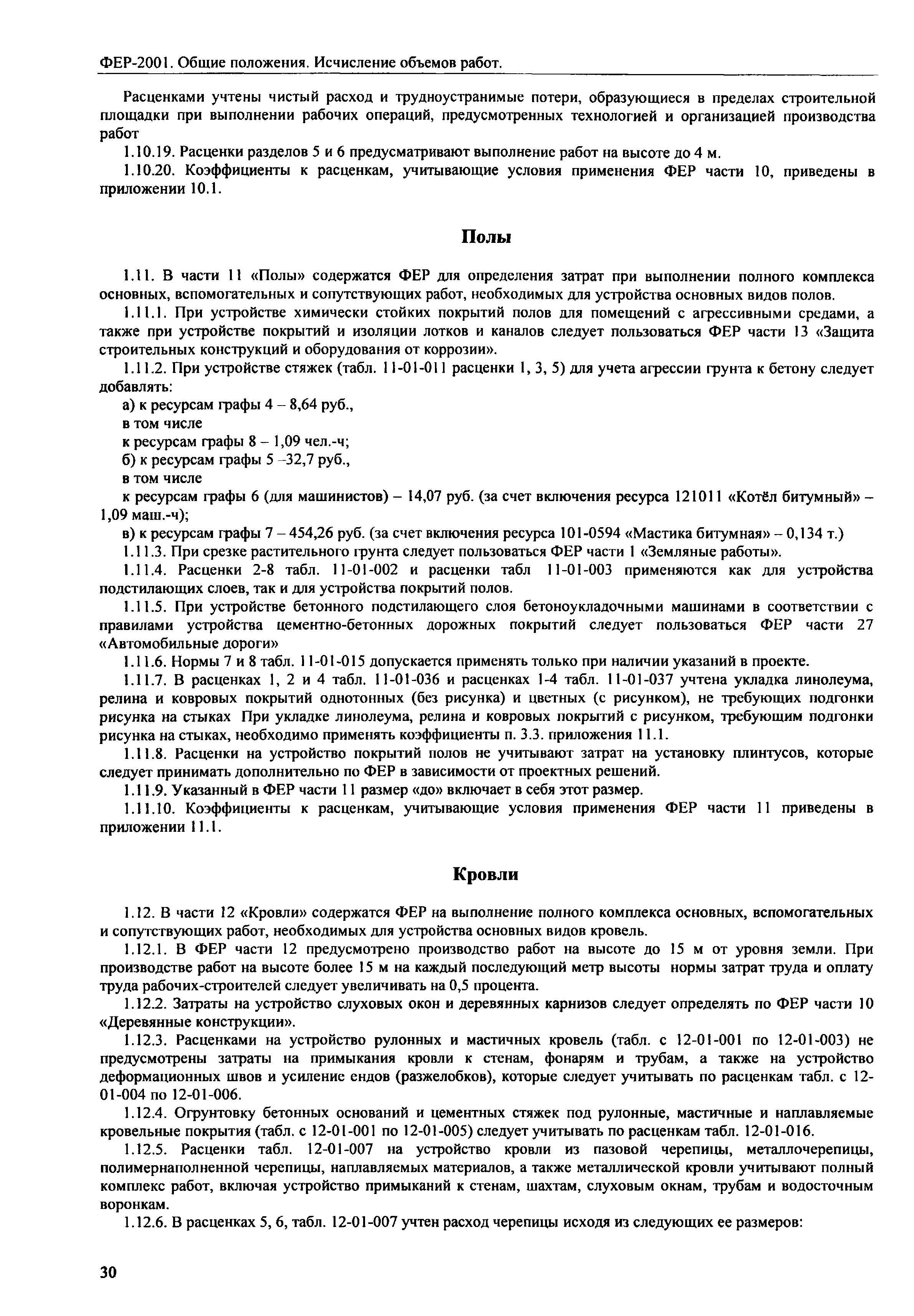 ФЕР-2001. Общие положения. Исчисление объемов работ.

Расценками учтены чистый расход и трудноустранимые потери, образующиеся в пределах строительной площадки при выполнении рабочих операций, предусмотренных технологией и организацией производства работ

1.10.19. Расценки разделов 5 и 6 предусматривают выполнение работ на высоте до 4 м.

1.10.20. Коэффициенты к расценкам, учитывающие условия применения ФЕР части 10, приведены в приложении 10.1.

Полы

1.11. В части 11 «Полы» содержатся ФЕР для определения затрат при выполнении полного комплекса основных, вспомогательных и сопутствующих работ, необходимых для устройства основных видов полов.

1.11.1. При устройстве химически стойких покрытий полов для помещений с агрессивными средами, а также при устройстве покрытий и изоляции лотков и каналов следует пользоваться ФЕР части 13 «Защита строительных конструкций и оборудования от коррозии».

1.11.2. При устройстве стяжек (табл. 11-01-011 расценки 1, 3, 5) для учета агрессии грунта к бетону следует добавлять:

а) к ресурсам графы 4 – 8,64 руб.,
в том числе
к ресурсам графы 8 – 1,09 чел.-ч;
б) к ресурсам графы 5 –32,7 руб.,
в том числе
к ресурсам графы 6 (для машинистов) – 14,07 руб. (за счет включения ресурса 121011 «Котёл битумный» – 1,09 маш.-ч);
в) к ресурсам графы 7 – 454,26 руб. (за счет включения ресурса 101-0594 «Мастика битумная» – 0,134 т.)

1.11.3. При срезке растительного грунта следует пользоваться ФЕР части 1 «Земляные работы».

1.11.4. Расценки 2-8 табл. 11-01-002 и расценки табл 11-01-003 применяются как для устройства подстилающих слоев, так и для устройства покрытий полов.

1.11.5. При устройстве бетонного подстилающего слоя бетоноукладочными машинами в соответствии с правилами устройства цементно-бетонных дорожных покрытий следует пользоваться ФЕР части 27 «Автомобильные дороги»

1.11.6. Нормы 7 и 8 табл. 11-01-015 допускается применять только при наличии указаний в проекте.

1.11.7. В расценках 1, 2 и 4 табл. 11-01-036 и расценках 1-4 табл. 11-01-037 учтена укладка линолеума, релина и ковровых покрытий однотонных (без рисунка) и цветных (с рисунком), не требующих подгонки рисунка на стыках При укладке линолеума, релина и ковровых покрытий с рисунком, требующим подгонки рисунка на стыках, необходимо применять коэффициенты п. 3.3. приложения 11.1.

1.11.8. Расценки на устройство покрытий полов не учитывают затрат на установку плинтусов, которые следует принимать дополнительно по ФЕР в зависимости от проектных решений.

1.11.9. Указанный в ФЕР части 11 размер «до» включает в себя этот размер.

1.11.10. Коэффициенты к расценкам, учитывающие условия применения ФЕР части 11 приведены в приложении 11.1.

Кровли

1.12. В части 12 «Кровли» содержатся ФЕР на выполнение полного комплекса основных, вспомогательных и сопутствующих работ, необходимых для устройства основных видов кровель.

1.12.1. В ФЕР части 12 предусмотрено производство работ на высоте до 15 м от уровня земли. При производстве работ на высоте более 15 м на каждый последующий метр высоты нормы затрат труда и оплату труда рабочих-строителей следует увеличивать на 0,5 процента.

1.12.2. Затраты на устройство слуховых окон и деревянных карнизов следует определять по ФЕР части 10 «Деревянные конструкции».

1.12.3. Расценками на устройство рулонных и мастичных кровель (табл. с 12-01-001 по 12-01-003) не предусмотрены затраты на примыкания кровли к стенам, фонарям и трубам, а также на устройство деформационных швов и усиление ендов (разжелобков), которые следует учитывать по расценкам табл. с 12-01-004 по 12-01-006.

1.12.4. Огрунтовку бетонных оснований и цементных стяжек под рулонные, мастичные и наплавляемые кровельные покрытия (табл. с 12-01-001 по 12-01-005) следует учитывать по расценкам табл. 12-01-016.

1.12.5. Расценки табл. 12-01-007 на устройство кровли из пазовой черепицы, металлочерепицы, полимернаполненной черепицы, наплавляемых материалов, а также металлической кровли учитывают полный комплекс работ, включая устройство примыканий к стенам, шахтам, слуховым окнам, трубам и водосточным воронкам.

1.12.6. В расценках 5, 6, табл. 12-01-007 учтен расход черепицы исходя из следующих ее размеров:

30